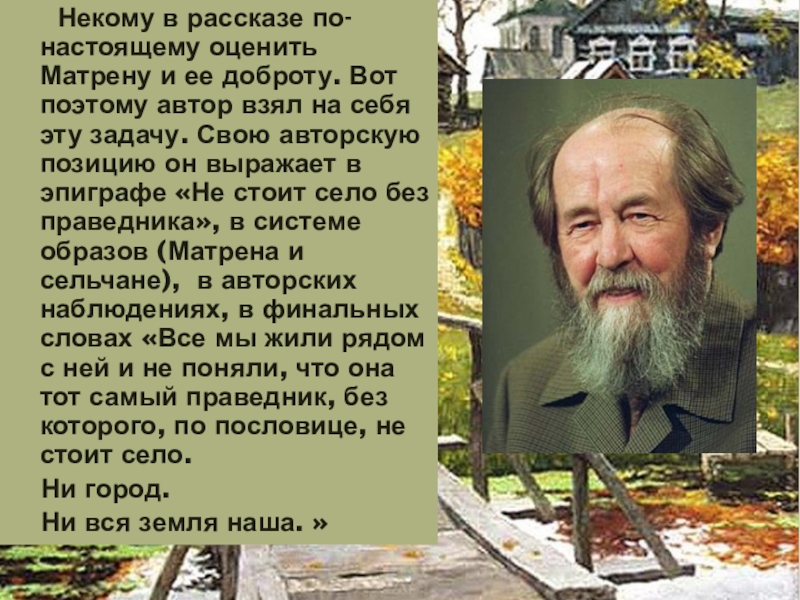 Некому в рассказе по-настоящему оценить Матрену и ее доброту. Вот поэтому автор взял на себя эту задачу. Свою авторскую позицию он выражает в эпиграфе «Не стоит село без праведника», в системе образов (Матрена и сельчане), в авторских наблюдениях, в финальных словах «Все мы жили рядом с ней и не поняли, что она тот самый праведник, без которого, по пословице, не стоит село.

Ни город.

Ни вся земля наша. »